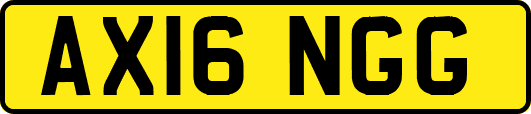 AX16 NGG